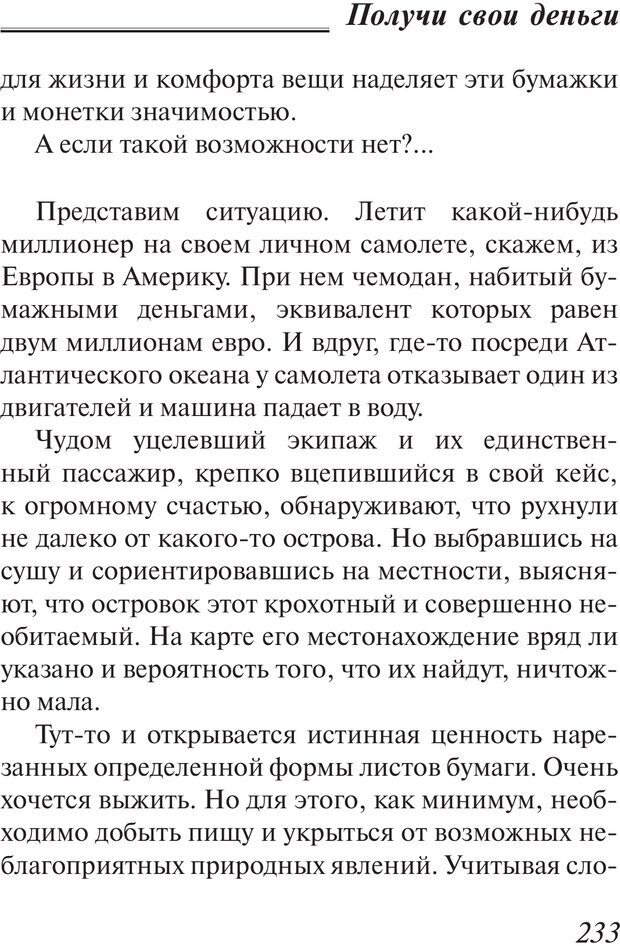 Получи свои деньги

для жизни и комфорта вещи наделяет эти бумажки и монетки значимостью.

А если такой возможности нет?...

Представим ситуацию. Летит какой-нибудь миллионер на своем личном самолете, скажем, из Европы в Америку. При нем чемодан, набитый бумажными деньгами, эквивалент которых равен двум миллионам евро. И вдруг, где-то посреди Атлантического океана у самолета отказывает один из двигателей и машина падает в воду.

Чудом уцелевший экипаж и их единственный пассажир, крепко вцепившийся в свой кейс, к огромному счастью, обнаруживают, что рухнули не далеко от какого-то острова. Но выбравшись на сушу и сориентировавшись на местности, выясняют, что островок этот крохотный и совершенно необитаемый. На карте его местонахождение вряд ли указано и вероятность того, что их найдут, ничтожно мала.

Тут-то и открывается истинная ценность нарезанных определенной формы листов бумаги. Очень хочется выжить. Но для этого, как минимум, необходимо добыть пищу и укрыться от возможных неблагоприятных природных явлений. Учитывая сло-

233